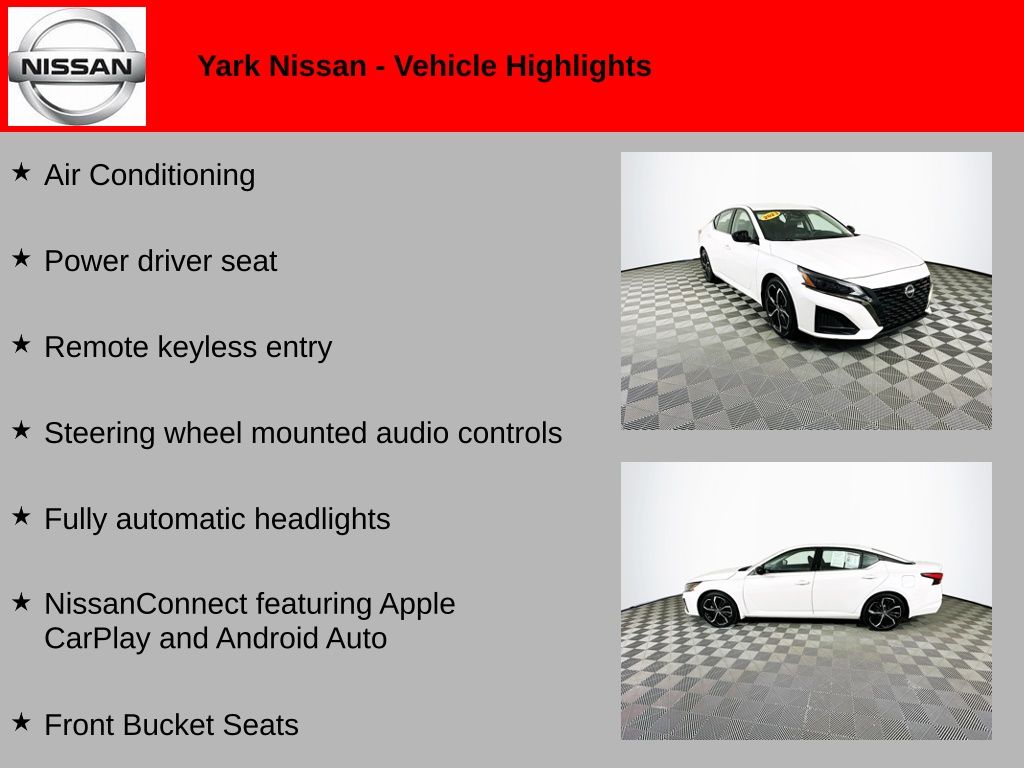 NISSAN

Yark Nissan - Vehicle Highlights

★ Air Conditioning

★ Power driver seat

★ Remote keyless entry

★ Steering wheel mounted audio controls

★ Fully automatic headlights

★ NissanConnect featuring Apple CarPlay and Android Auto

★ Front Bucket Seats